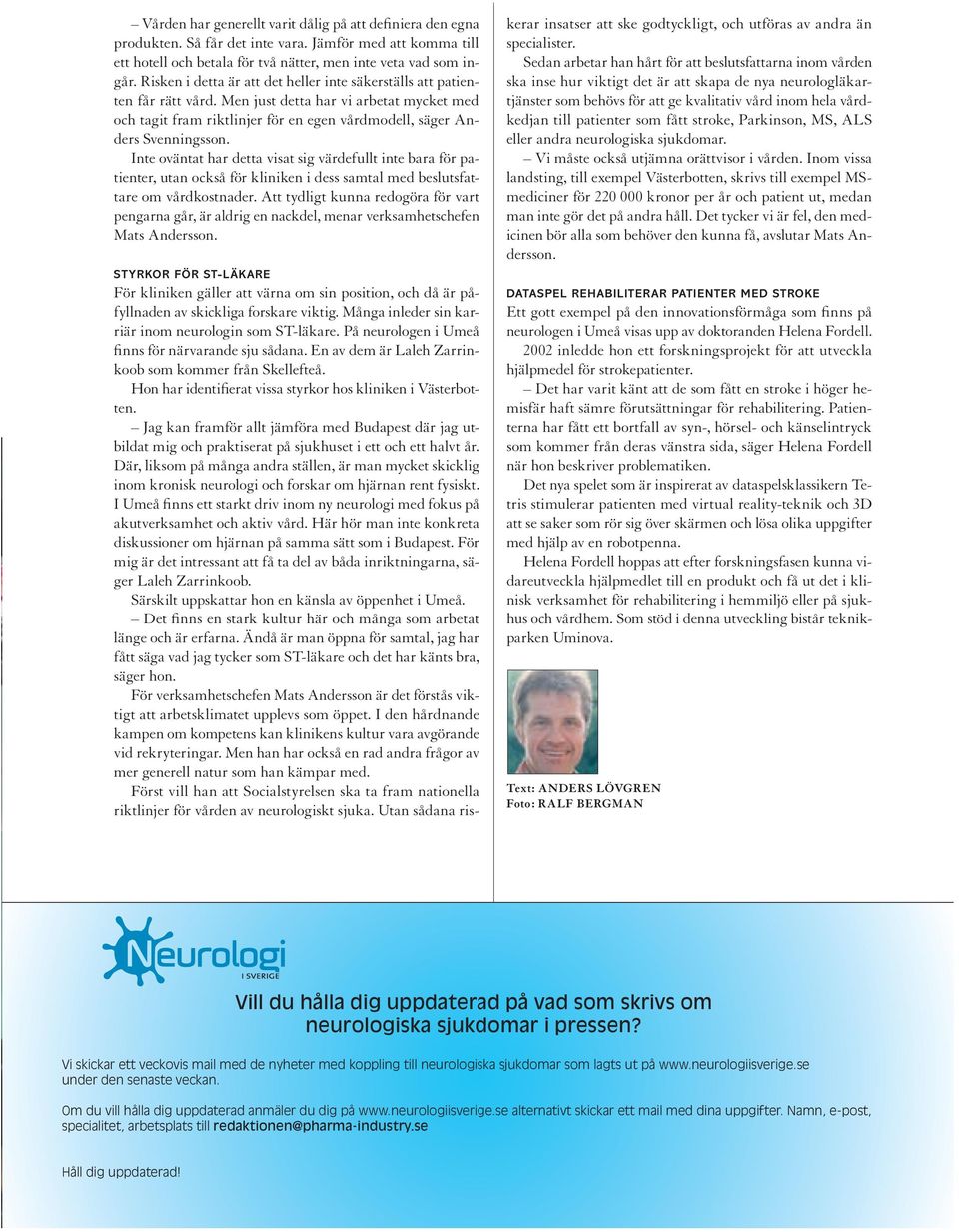 – Vården har generellt varit dålig på att definiera den egna produkten. Så får det inte vara. Jämför med att komma till ett hotell och betala för två nätter, men inte veta vad som ingår. Risken i detta är att det heller inte säkerställs att patienten får rätt vård. Men just detta har vi arbetat mycket med och tagit fram riktlinjer för en egen vårdmodell, säger Anders Svenningsson.

Inte oväntat har detta visat sig värdefullt inte bara för patienter, utan också för kliniken i dess samtal med beslutsfattare om vårdkostnader. Att tydligt kunna redogöra för vart pengarna går, är aldrig en nackdel, menar verksamhetschefen Mats Andersson.

STYRKOR FÖR ST-LÄKARE

För kliniken gäller att värna om sin position, och då är påfyllnaden av skickliga forskare viktig. Många inleder sin karriär inom neurologin som ST-läkare. På neurologen i Umeå finns för närvarande sju sådana. En av dem är Laleh Zarrinkoob som kommer från Skellefteå.

Hon har identifierat vissa styrkor hos kliniken i Västerbotten.

– Jag kan framför allt jämföra med Budapest där jag utbildat mig och praktiserat på sjukhuset i ett och ett halvt år. Där, liksom på många andra ställen, är man mycket skicklig inom kronisk neurologi och forskar om hjärnan rent fysiskt. I Umeå finns ett starkt driv inom ny neurologi med fokus på akutverksamhet och aktiv vård. Här hör man inte konkreta diskussioner om hjärnan på samma sätt som i Budapest. För mig är det intressant att få ta del av båda inriktningarna, säger Laleh Zarrinkoob.

Särskilt uppskattar hon en känsla av öppenhet i Umeå.

– Det finns en stark kultur här och många som arbetat länge och är erfarna. Ändå är man öppna för samtal, jag har fått säga vad jag tycker som ST-läkare och det har känts bra, säger hon.

För verksamhetschefen Mats Andersson är det förstås viktigt att arbetsklimatet upplevs som öppet. I den hårdnande kampen om kompetens kan klinikens kultur vara avgörande vid rekryteringar. Men han har också en rad andra frågor av mer generell natur som han kämpar med.

Först vill han att Socialstyrelsen ska ta fram nationella riktlinjer för vården av neurologiskt sjuka. Utan sådana riskerar insatser att ske godtyckligt, och utföras av andra än specialister.

Sedan arbetar han hårt för att beslutsfattarna inom vården ska inse hur viktigt det är att skapa de nya neurologläkartjänster som behövs för att ge kvalitativ vård inom hela vårdkedjan till patienter som fått stroke, Parkinson, MS, ALS eller andra neurologiska sjukdomar.

– Vi måste också utjämna orättvisor i vården. Inom vissa landsting, till exempel Västerbotten, skrivs till exempel MS-mediciner för 220 000 kronor per år och patient ut, medan man inte gör det på andra håll. Det tycker vi är fel, den medicinen bör alla som behöver den kunna få, avslutar Mats Andersson.

DATASPEL REHABILITERAR PATIENTER MED STROKE

Ett gott exempel på den innovationsförmåga som finns på neurologen i Umeå visas upp av doktoranden Helena Fordell.

2002 inledde hon ett forskningsprojekt för att utveckla hjälpmedel för strokepatienter.

– Det har varit känt att de som fått en stroke i höger hemisfär haft sämre förutsättningar för rehabilitering. Patienterna har fått ett bortfall av syn-, hörsel- och känselintryck som kommer från deras vänstra sida, säger Helena Fordell när hon beskriver problematiken.

Det nya spelet som är inspirerat av dataspelsklassikern Tetris stimulerar patienten med virtual reality-teknik och 3D att se saker som rör sig över skärmen och lösa olika uppgifter med hjälp av en robotpenna.

Helena Fordell hoppas att efter forskningsfasen kunna vidareutveckla hjälpmedlet till en produkt och få ut det i klinisk verksamhet för rehabilitering i hemmiljö eller på sjukhus och vårdhem. Som stöd i denna utveckling bistår teknikparken Uminova.

Text: ANDERS LÖVGREN
Foto: RALF BERGMAN

Neurologi I SVERIGE

Vill du hålla dig uppdaterad på vad som skrivs om neurologiska sjukdomar i pressen?

Vi skickar ett veckovis mail med de nyheter med koppling till neurologiska sjukdomar som lagts ut på www.neurologiisverige.se under den senaste veckan.

Om du vill hålla dig uppdaterad anmäler du dig på www.neurologiisverige.se alternativt skickar ett mail med dina uppgifter. Namn, e-post, specialitet, arbetsplats till redaktionen@pharma-industry.se

Håll dig uppdaterad!